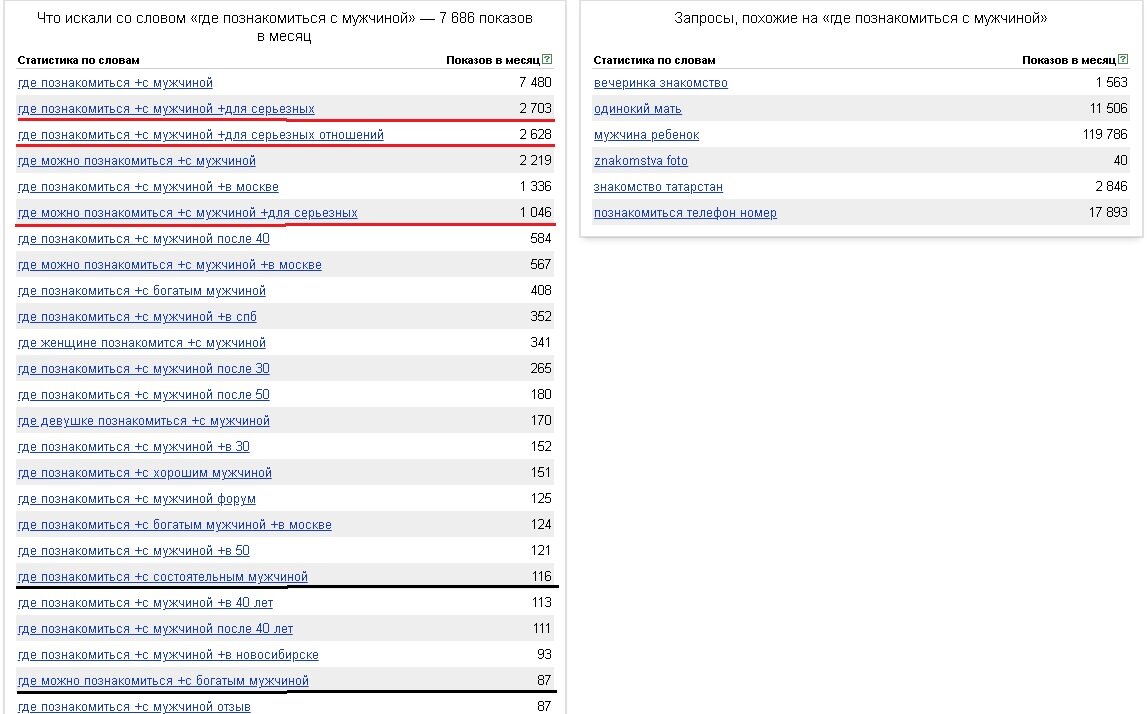 Что искали со словом «где познакомиться с мужчиной» — 7 686 показов в месяц

| Статистика по словам | Показов в месяц ? |
|---|---|
| где познакомиться +с мужчиной | 7 480 |
| где познакомиться +с мужчиной +для серьезных | 2 703 |
| где познакомиться +с мужчиной +для серьезных отношений | 2 628 |
| где можно познакомиться +с мужчиной | 2 219 |
| где познакомиться +с мужчиной +в москве | 1 336 |
| где можно познакомиться +с мужчиной +для серьезных | 1 046 |
| где познакомиться +с мужчиной после 40 | 584 |
| где можно познакомиться +с мужчиной +в москве | 567 |
| где познакомиться +с богатым мужчиной | 408 |
| где познакомиться +с мужчиной +в спб | 352 |
| где женщине познакомится +с мужчиной | 341 |
| где познакомиться +с мужчиной после 30 | 265 |
| где познакомиться +с мужчиной после 50 | 180 |
| где девушке познакомиться +с мужчиной | 170 |
| где познакомиться +с мужчиной +в 30 | 152 |
| где познакомиться +с хорошим мужчиной | 151 |
| где познакомиться +с мужчиной форум | 125 |
| где познакомиться +с богатым мужчиной +в москве | 124 |
| где познакомиться +с мужчиной +в 50 | 121 |
| где познакомиться +с состоятельным мужчиной | 116 |
| где познакомиться +с мужчиной +в 40 лет | 113 |
| где познакомиться +с мужчиной после 40 лет | 111 |
| где познакомиться +с мужчиной +в новосибирске | 93 |
| где можно познакомиться +с богатым мужчиной | 87 |
| где познакомиться +с мужчиной отзыв | 87 |

Запросы, похожие на «где познакомиться с мужчиной»

| Статистика по словам | Показов в месяц ? |
|---|---|
| вечеринка знакомство | 1 563 |
| одинокий мать | 11 506 |
| мужчина ребенок | 119 786 |
| znakomstva foto | 40 |
| знакомство татарстан | 2 846 |
| познакомиться телефон номер | 17 893 |